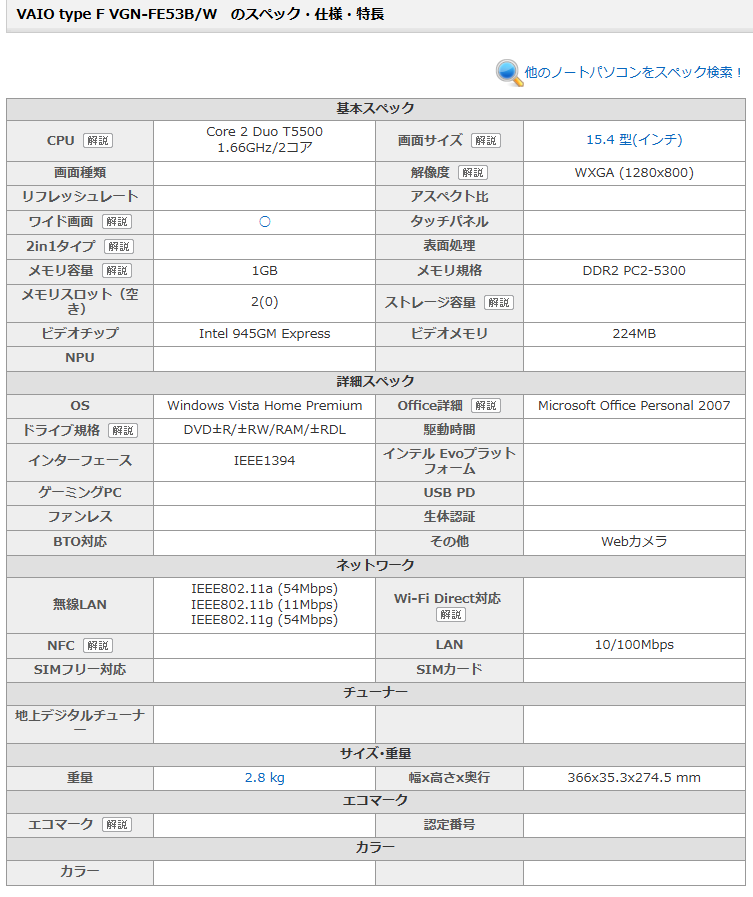 VAIO type F VGN-FE53B/W　のスペック・仕様・特長

他のノートパソコンをスペック検索！

| 基本スペック | | | |
|---|---|---|---|
| CPU 解説 | Core 2 Duo T5500 1.66GHz/2コア | 画面サイズ 解説 | 15.4 型(インチ) |
| 画面種類 | | 解像度 解説 | WXGA (1280x800) |
| リフレッシュレート | | アスペクト比 | |
| ワイド画面 解説 | ○ | タッチパネル | |
| 2in1タイプ 解説 | | 表面処理 | |
| メモリ容量 解説 | 1GB | メモリ規格 | DDR2 PC2-5300 |
| メモリスロット（空き） | 2(0) | ストレージ容量 解説 | |
| ビデオチップ | Intel 945GM Express | ビデオメモリ | 224MB |
| NPU | | | |
| 詳細スペック | | | |
| OS | Windows Vista Home Premium | Office詳細 解説 | Microsoft Office Personal 2007 |
| ドライブ規格 解説 | DVD±R/±RW/RAM/±RDL | 駆動時間 | |
| インターフェース | IEEE1394 | インテル Evoプラットフォーム | |
| ゲーミングPC | | USB PD | |
| ファンレス | | 生体認証 | |
| BTO対応 | | その他 | Webカメラ |
| ネットワーク | | | |
| 無線LAN | IEEE802.11a (54Mbps) IEEE802.11b (11Mbps) IEEE802.11g (54Mbps) | Wi-Fi Direct対応 解説 | |
| NFC 解説 | | LAN | 10/100Mbps |
| SIMフリー対応 | | SIMカード | |
| チューナー | | | |
| 地上デジタルチューナー | | | |
| サイズ・重量 | | | |
| 重量 | 2.8 kg | 幅x高さx奥行 | 366x35.3x274.5 mm |
| エコマーク | | | |
| エコマーク 解説 | | 認定番号 | |
| カラー | | | |
| カラー | | | |